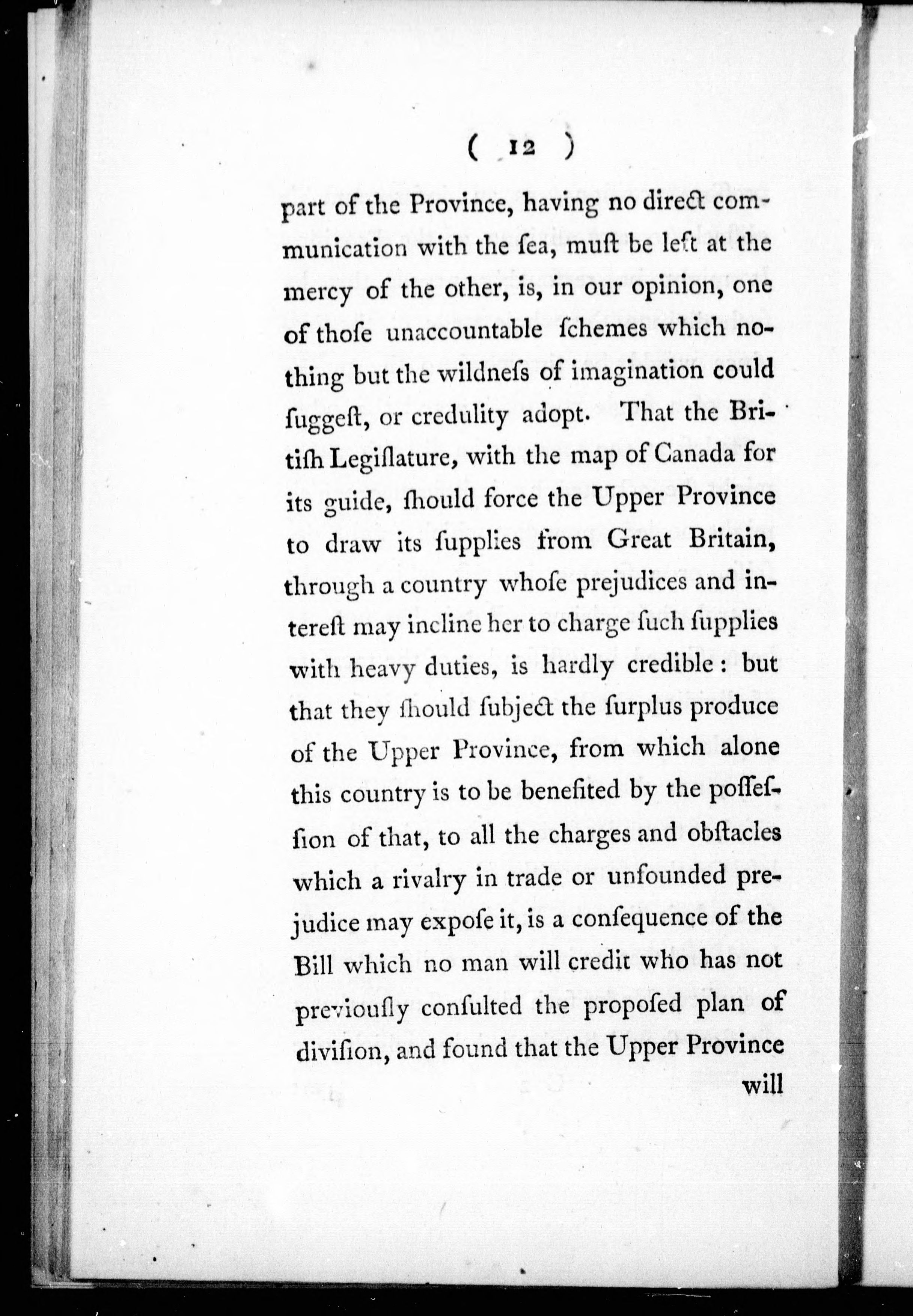 ( 12 )

part of the Province, having no direct communication with the ſea, muſt be left at the mercy of the other, is, in our opinion, one of thoſe unaccountable ſchemes which nothing but the wildneſs of imagination could ſuggeſt, or credulity adopt. That the Britiſh Legiſlature, with the map of Canada for its guide, ſhould force the Upper Province to draw its ſupplies from Great Britain, through a country whoſe prejudices and intereſt may incline her to charge ſuch ſupplies with heavy duties, is hardly credible: but that they ſhould ſubject the ſurplus produce of the Upper Province, from which alone this country is to be benefited by the poſſeſſion of that, to all the charges and obſtacles which a rivalry in trade or unfounded prejudice may expoſe it, is a conſequence of the Bill which no man will credit who has not previouſly conſulted the propoſed plan of diviſion, and found that the Upper Province will